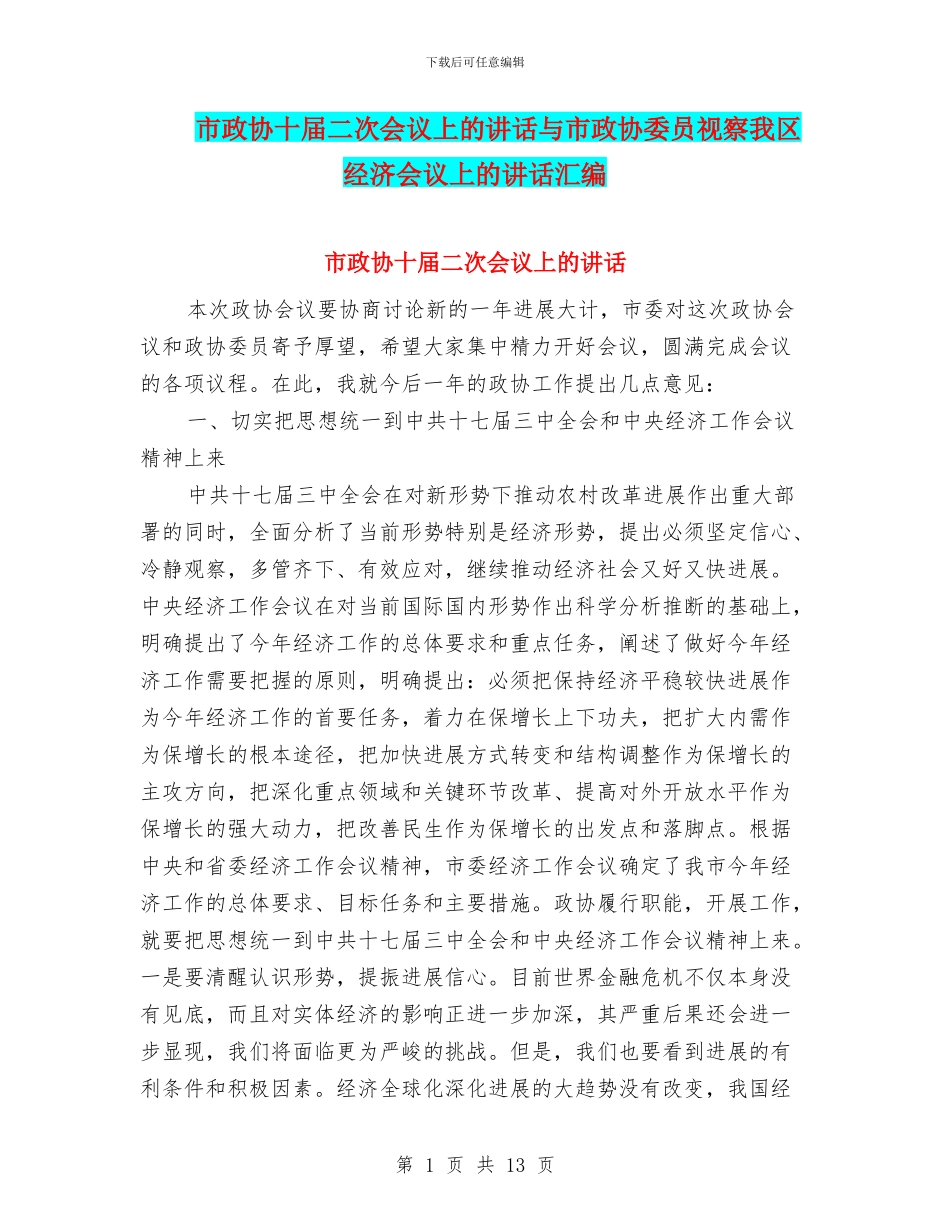 下载后可任意编辑

市政协十届二次会议上的讲话与市政协委员视察我区经济会议上的讲话汇编

市政协十届二次会议上的讲话

本次政协会议要协商讨论新的一年进展大计，市委对这次政协会议和政协委员寄予厚望，希望大家集中精力开好会议，圆满完成会议的各项议程。在此，我就今后一年的政协工作提出几点意见：

一、切实把思想统一到中共十七届三中全会和中央经济工作会议精神上来

中共十七届三中全会在对新形势下推动农村改革进展作出重大部署的同时，全面分析了当前形势特别是经济形势，提出必须坚定信心、冷静观察，多管齐下、有效应对，继续推动经济社会又好又快进展。中央经济工作会议在对当前国际国内形势作出科学分析推断的基础上，明确提出了今年经济工作的总体要求和重点任务，阐述了做好今年经济工作需要把握的原则，明确提出：必须把保持经济平稳较快进展作为今年经济工作的首要任务，着力在保增长上下功夫，把扩大内需作为保增长的根本途径，把加快进展方式转变和结构调整作为保增长的主攻方向，把深化重点领域和关键环节改革、提高对外开放水平作为保增长的强大动力，把改善民生作为保增长的出发点和落脚点。根据中央和省委经济工作会议精神，市委经济工作会议确定了我市今年经济工作的总体要求、目标任务和主要措施。政协履行职能，开展工作，就要把思想统一到中共十七届三中全会和中央经济工作会议精神上来。一是要清醒认识形势，提振进展信心。目前世界金融危机不仅本身没有见底，而且对实体经济的影响正进一步加深，其严重后果还会进一步显现，我们将面临更为严峻的挑战。但是，我们也要看到进展的有利条件和积极因素。经济全球化深化进展的大趋势没有改变，我国经

第 1 页 共 13 页